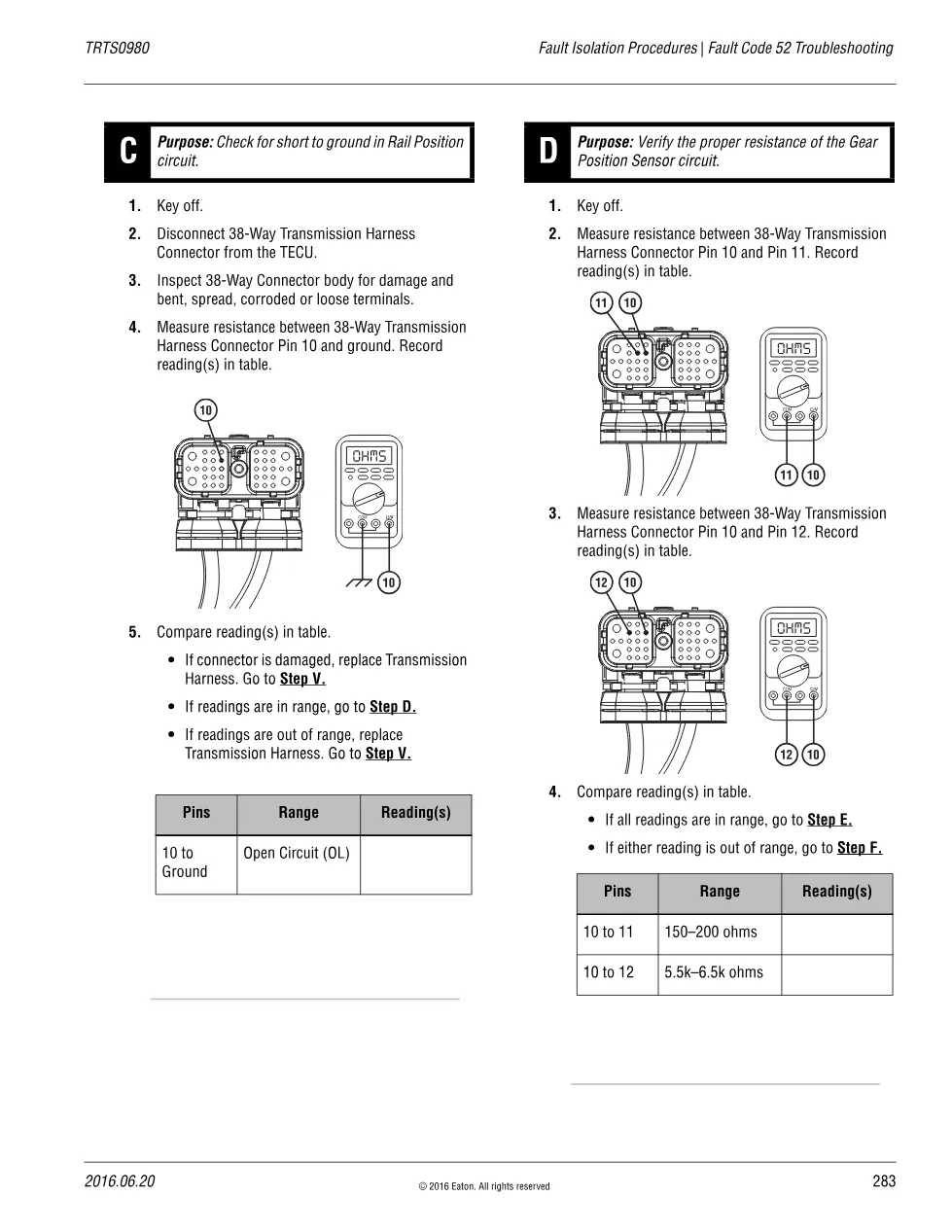 TRTS0980

Fault Isolation Procedures | Fault Code 52 Troubleshooting

C

Purpose: Check for short to ground in Rail Position circuit.

1. Key off.

2. Disconnect 38-Way Transmission Harness Connector from the TECU.

3. Inspect 38-Way Connector body for damage and bent, spread, corroded or loose terminals.

4. Measure resistance between 38-Way Transmission Harness Connector Pin 10 and ground. Record reading(s) in table.

10

OHMS

10

5. Compare reading(s) in table.

• If connector is damaged, replace Transmission Harness. Go to Step V.

• If readings are in range, go to Step D.

• If readings are out of range, replace Transmission Harness. Go to Step V.

| Pins | Range | Reading(s) |
|---|---|---|
| 10 to Ground | Open Circuit (OL) | |

D

Purpose: Verify the proper resistance of the Gear Position Sensor circuit.

1. Key off.

2. Measure resistance between 38-Way Transmission Harness Connector Pin 10 and Pin 11. Record reading(s) in table.

11 10

OHMS

11 10

3. Measure resistance between 38-Way Transmission Harness Connector Pin 10 and Pin 12. Record reading(s) in table.

12 10

OHMS

12 10

4. Compare reading(s) in table.

• If all readings are in range, go to Step E.

• If either reading is out of range, go to Step F.

| Pins | Range | Reading(s) |
|---|---|---|
| 10 to 11 | 150–200 ohms | |
| 10 to 12 | 5.5k–6.5k ohms | |

2016.06.20

© 2016 Eaton. All rights reserved

283